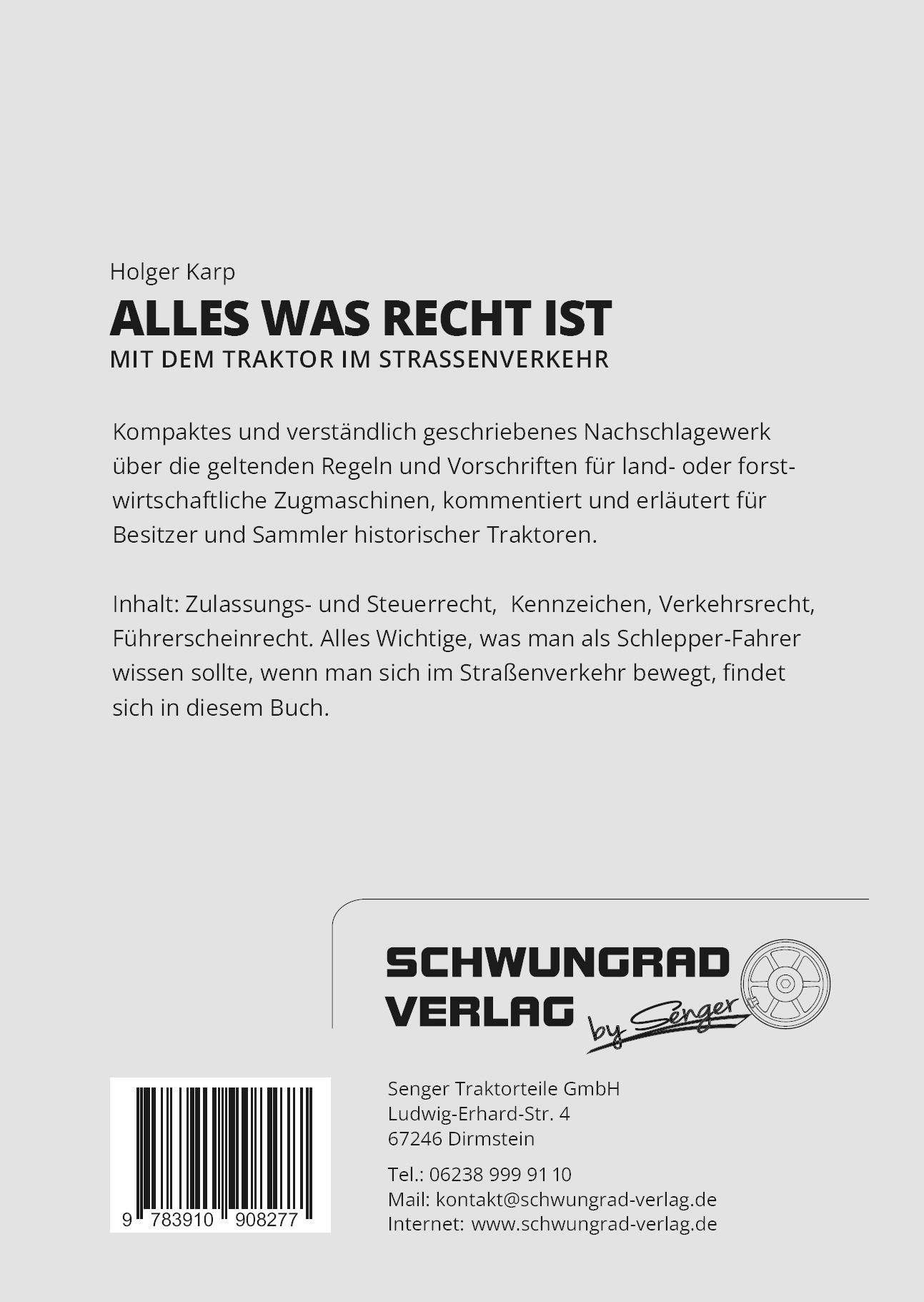 Holger Karp

ALLES WAS RECHT IST

MIT DEM TRAKTOR IM STRASSENVERKEHR

Kompaktes und verständlich geschriebenes Nachschlagewerk über die geltenden Regeln und Vorschriften für land- oder forstwirtschaftliche Zugmaschinen, kommentiert und erläutert für Besitzer und Sammler historischer Traktoren.

Inhalt: Zulassungs- und Steuerrecht, Kennzeichen, Verkehrsrecht, Führerscheinrecht. Alles Wichtige, was man als Schlepper-Fahrer wissen sollte, wenn man sich im Straßenverkehr bewegt, findet sich in diesem Buch.

SCHWUNGRAD VERLAG by Senger

9 783910 908277

Senger Traktorteile GmbH
Ludwig-Erhard-Str. 4
67246 Dirmstein

Tel.: 06238 999 91 10
Mail: kontakt@schwungrad-verlag.de
Internet: www.schwungrad-verlag.de